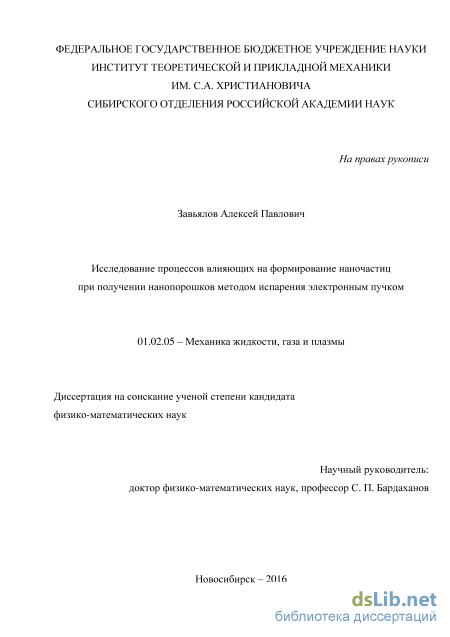 ФЕДЕРАЛЬНОЕ ГОСУДАРСТВЕННОЕ БЮДЖЕТНОЕ УЧРЕЖДЕНИЕ НАУКИ
ИНСТИТУТ ТЕОРЕТИЧЕСКОЙ И ПРИКЛАДНОЙ МЕХАНИКИ
ИМ. С.А. ХРИСТИАНОВИЧА
СИБИРСКОГО ОТДЕЛЕНИЯ РОССИЙСКОЙ АКАДЕМИИ НАУК

На правах рукописи

Завьялов Алексей Павлович

Исследование процессов влияющих на формирование наночастиц при получении нанопорошков методом испарения электронным пучком

01.02.05 – Механика жидкости, газа и плазмы

Диссертация на соискание ученой степени кандидата физико-математических наук

Научный руководитель:
доктор физико-математических наук, профессор С. П. Бардаханов

Новосибирск – 2016

dsLib.net
библиотека диссертаций